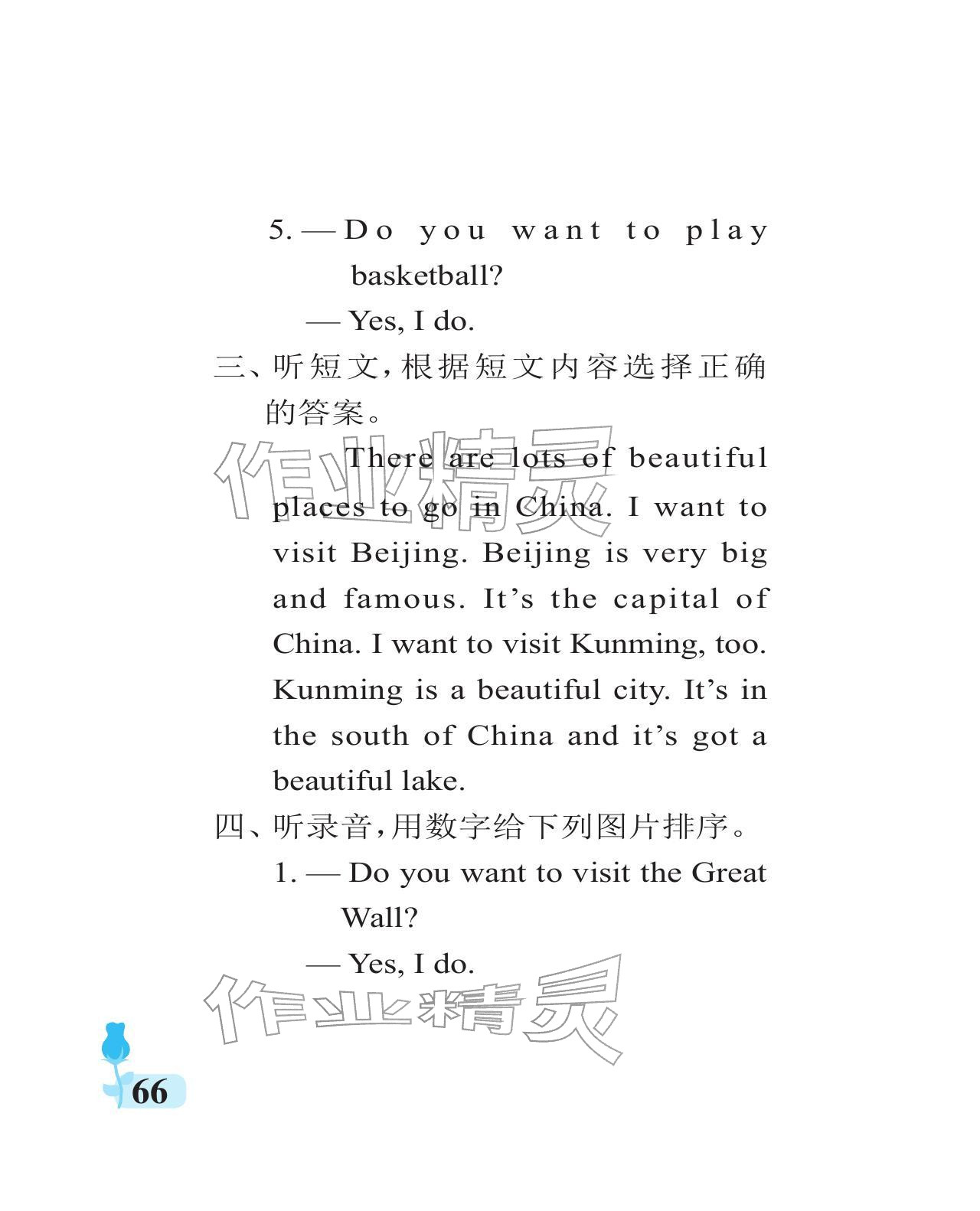 5. — Do you want to play basketball?

— Yes, I do.

三、听短文，根据短文内容选择正确的答案。

There are lots of beautiful places to go in China. I want to visit Beijing. Beijing is very big and famous. It’s the capital of China. I want to visit Kunming, too. Kunming is a beautiful city. It’s in the south of China and it’s got a beautiful lake.

四、听录音，用数字给下列图片排序。

1. — Do you want to visit the Great Wall?

— Yes, I do.

作业精灵

作业精灵

66